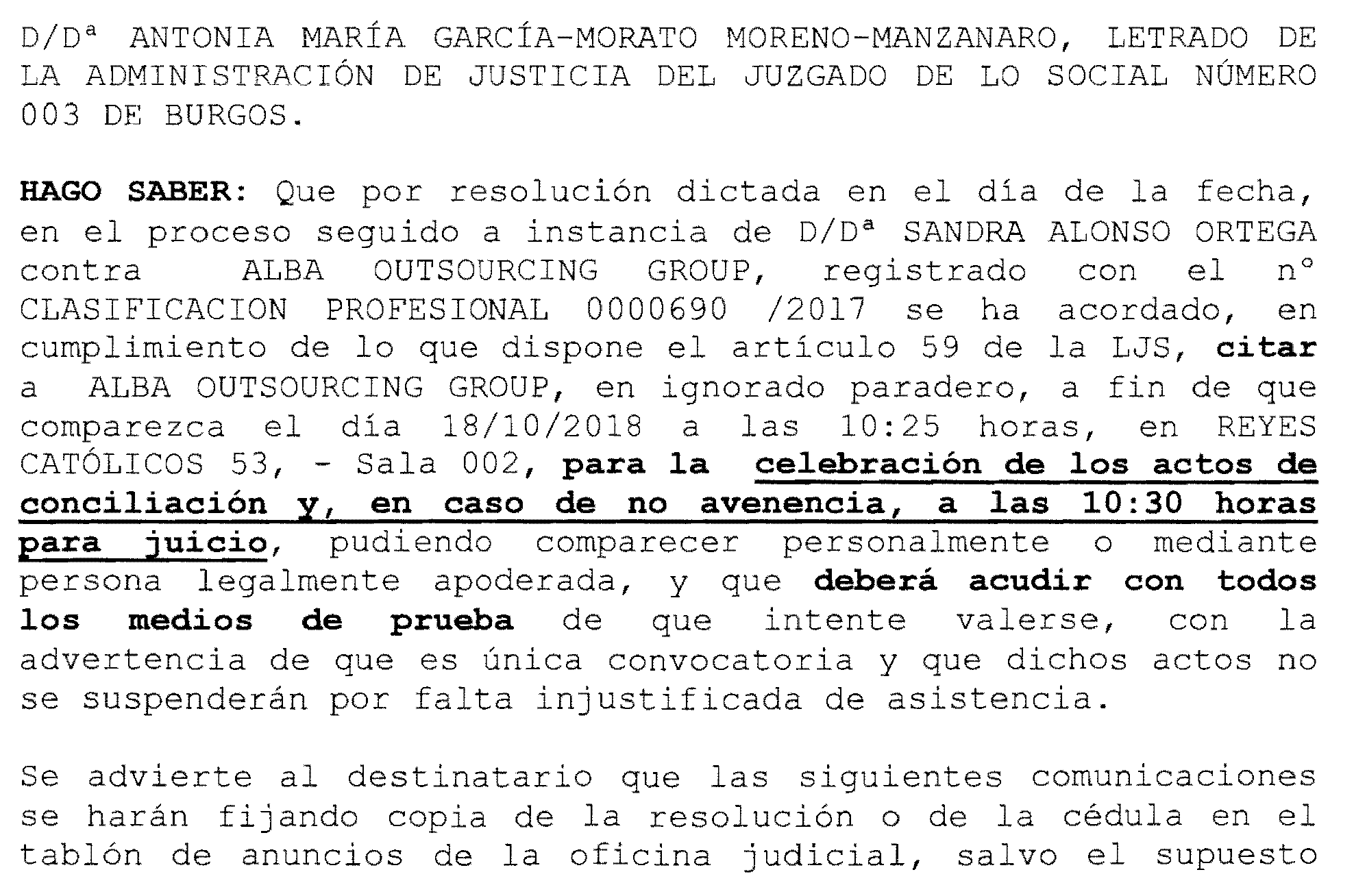 D/Dª ANTONIA MARÍA GARCÍA-MORATO MORENO-MANZANARO, LETRADO DE LA ADMINISTRACIÓN DE JUSTICIA DEL JUZGADO DE LO SOCIAL NÚMERO 003 DE BURGOS.

HAGO SABER: Que por resolución dictada en el día de la fecha, en el proceso seguido a instancia de D/Dª SANDRA ALONSO ORTEGA contra ALBA OUTSOURCING GROUP, registrado con el nº CLASIFICACION PROFESIONAL 0000690 /2017 se ha acordado, en cumplimiento de lo que dispone el artículo 59 de la LJS, citar a ALBA OUTSOURCING GROUP, en ignorado paradero, a fin de que comparezca el día 18/10/2018 a las 10:25 horas, en REYES CATÓLICOS 53, - Sala 002, para la celebración de los actos de conciliación y, en caso de no avenencia, a las 10:30 horas para juicio, pudiendo comparecer personalmente o mediante persona legalmente apoderada, y que deberá acudir con todos los medios de prueba de que intente valerse, con la advertencia de que es única convocatoria y que dichos actos no se suspenderán por falta injustificada de asistencia.

Se advierte al destinatario que las siguientes comunicaciones se harán fijando copia de la resolución o de la cédula en el tablón de anuncios de la oficina judicial, salvo el supuesto